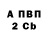 А ПВП
2 Cb